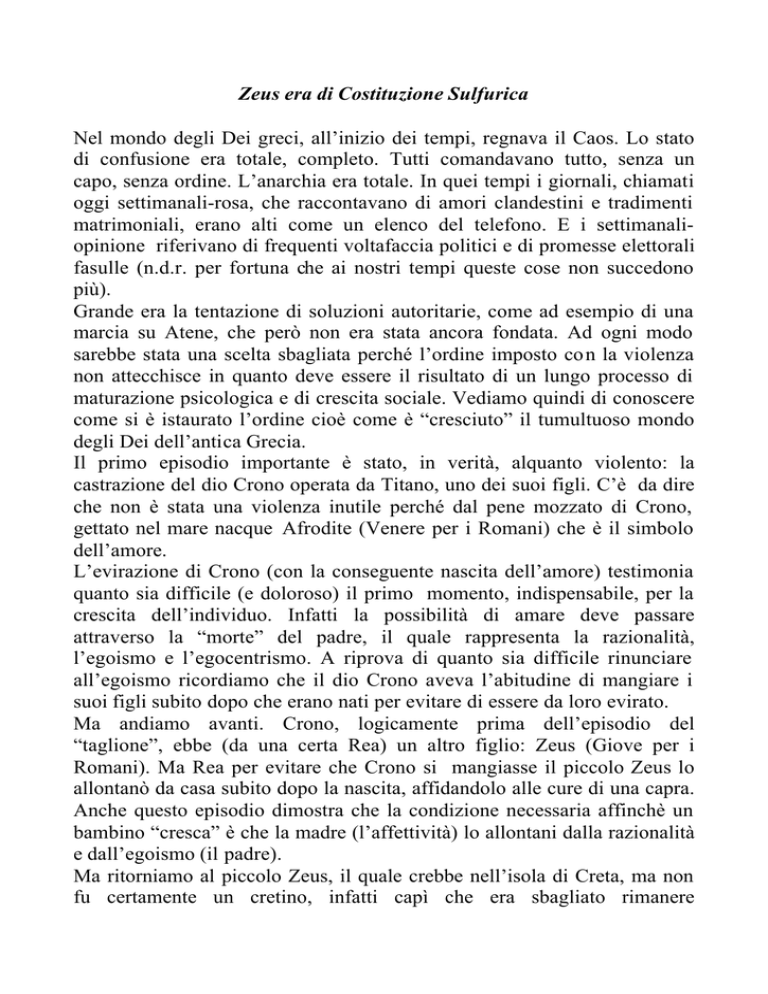 Zeus era di Costituzione Sulfurica

Nel mondo degli Dei greci, all'inizio dei tempi, regnava il Caos. Lo stato di confusione era totale, completo. Tutti comandavano tutto, senza un capo, senza ordine. L'anarchia era totale. In quei tempi i giornali, chiamati oggi settimanali-rosa, che raccontavano di amori clandestini e tradimenti matrimoniali, erano alti come un elenco del telefono. E i settimanali-opinione riferivano di frequenti voltafaccia politici e di promesse elettorali fasulle (n.d.r. per fortuna che ai nostri tempi queste cose non succedono più).
Grande era la tentazione di soluzioni autoritarie, come ad esempio di una marcia su Atene, che però non era stata ancora fondata. Ad ogni modo sarebbe stata una scelta sbagliata perché l'ordine imposto con la violenza non attecchisce in quanto deve essere il risultato di un lungo processo di maturazione psicologica e di crescita sociale. Vediamo quindi di conoscere come si è istaurato l'ordine cioè come è "cresciuto" il tumultuoso mondo degli Dei dell'antica Grecia.
Il primo episodio importante è stato, in verità, alquanto violento: la castrazione del dio Crono operata da Titano, uno dei suoi figli. C'è da dire che non è stata una violenza inutile perché dal pene mozzato di Crono, gettato nel mare nacque Afrodite (Venere per i Romani) che è il simbolo dell'amore.
L'evirazione di Crono (con la conseguente nascita dell'amore) testimonia quanto sia difficile (e doloroso) il primo momento, indispensabile, per la crescita dell'individuo. Infatti la possibilità di amare deve passare attraverso la "morte" del padre, il quale rappresenta la razionalità, l'egoismo e l'egocentrismo. A riprova di quanto sia difficile rinunciare all'egoismo ricordiamo che il dio Crono aveva l'abitudine di mangiare i suoi figli subito dopo che erano nati per evitare di essere da loro evirato.
Ma andiamo avanti. Crono, logicamente prima dell'episodio del "taglione", ebbe (da una certa Rea) un altro figlio: Zeus (Giove per i Romani). Ma Rea per evitare che Crono si mangiasse il piccolo Zeus lo allontanò da casa subito dopo la nascita, affidandolo alle cure di una capra. Anche questo episodio dimostra che la condizione necessaria affinchè un bambino "cresca" è che la madre (l'affettività) lo allontani dalla razionalità e dall'egoismo (il padre).
Ma ritorniamo al piccolo Zeus, il quale crebbe nell'isola di Creta, ma non fu certamente un cretino, infatti capì che era sbagliato rimanere